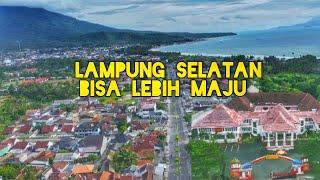 LAMPUNG SELATAN
BISA LEBIH MAJU